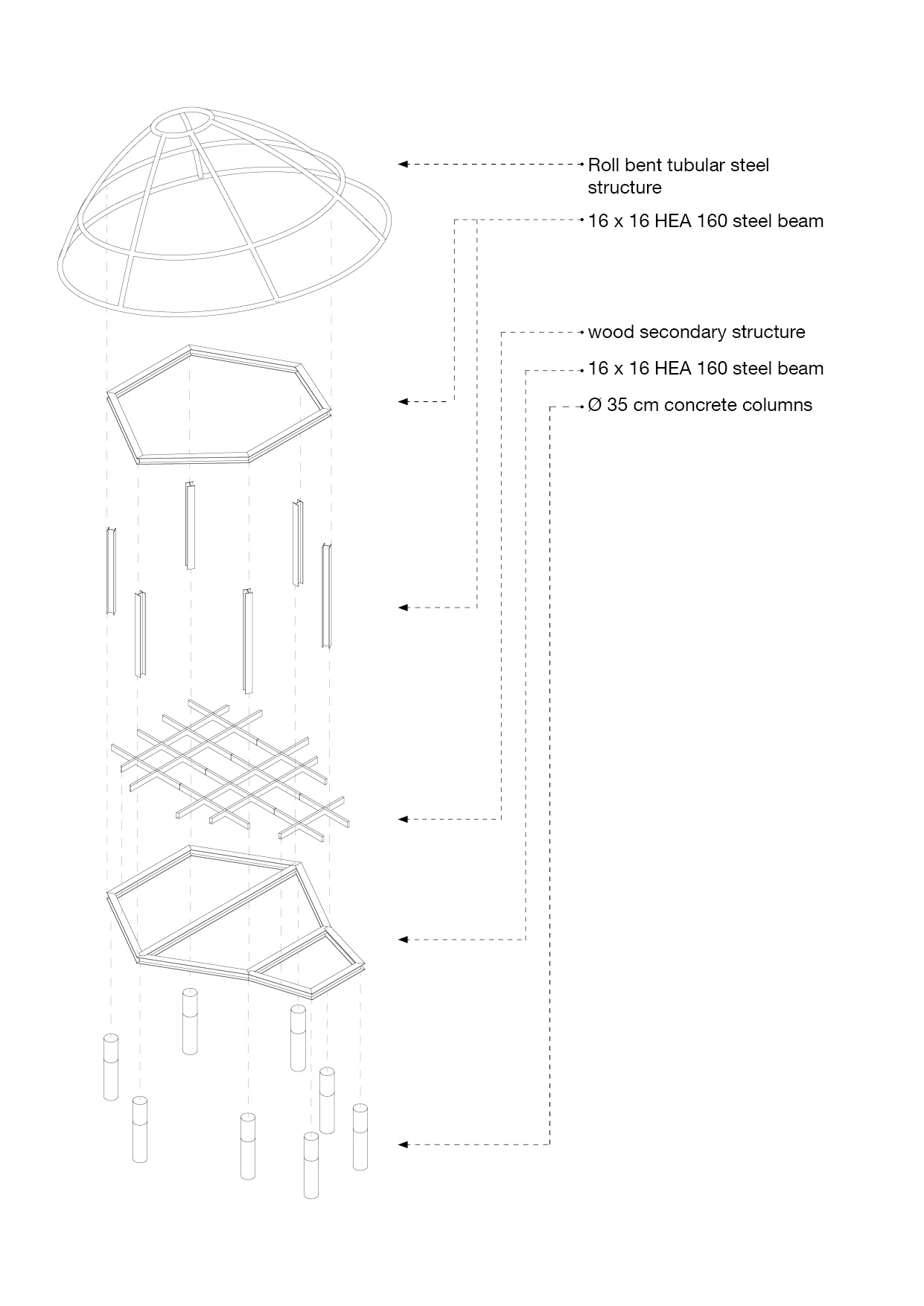 Roll bent tubular steel structure

16 x 16 HEA 160 steel beam

wood secondary structure

16 x 16 HEA 160 steel beam

Ø 35 cm concrete columns